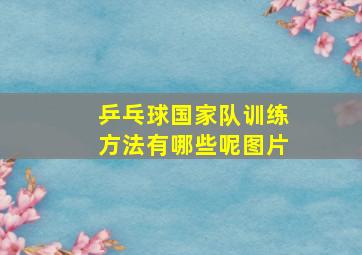 乒乓球国家队训练方法有哪些呢图片